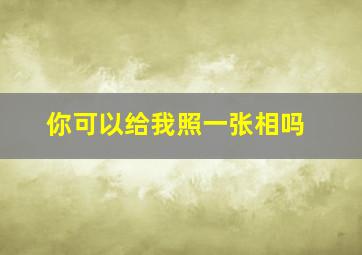 你可以给我照一张相吗